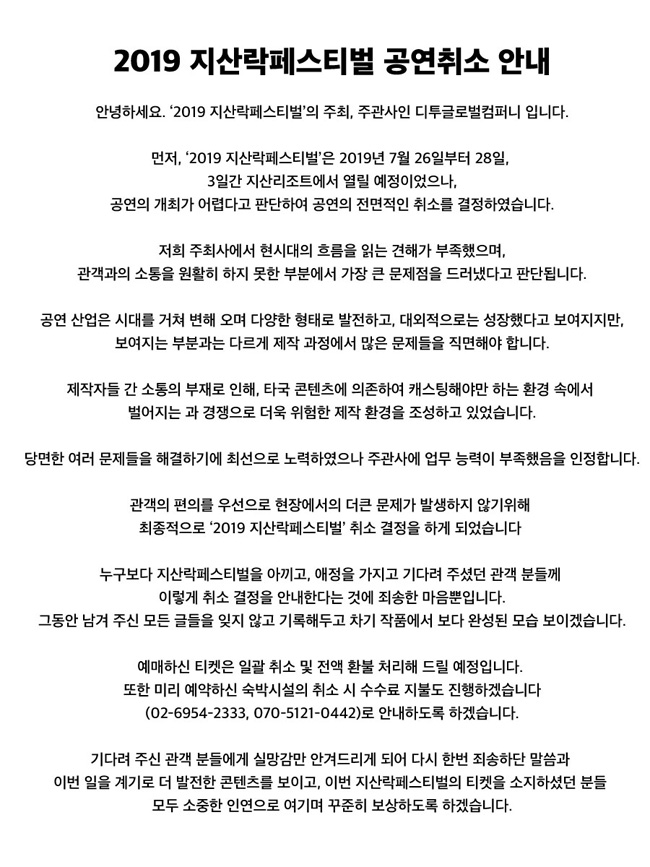 2019 지산락페스티벌 공연취소 안내

안녕하세요. '2019 지산락페스티벌'의 주최, 주관사인 디투글로벌컴퍼니 입니다.

먼저, '2019 지산락페스티벌'은 2019년 7월 26일부터 28일, 3일간 지산리조트에서 열릴 예정이었으나, 공연의 개최가 어렵다고 판단하여 공연의 전면적인 취소를 결정하였습니다.

저희 주최사에서 현시대의 흐름을 읽는 견해가 부족했으며, 관객과의 소통을 원활히 하지 못한 부분에서 가장 큰 문제점을 드러냈다고 판단됩니다.

공연 산업은 시대를 거쳐 변해 오며 다양한 형태로 발전하고, 대외적으로는 성장했다고 보여지지만, 보여지는 부분과는 다르게 제작 과정에서 많은 문제들을 직면해야 합니다.

제작자들 간 소통의 부재로 인해, 타국 콘텐츠에 의존하여 캐스팅해야만 하는 환경 속에서 벌어지는 과 경쟁으로 더욱 위험한 제작 환경을 조성하고 있었습니다.

당면한 여러 문제들을 해결하기에 최선으로 노력하였으나 주관사에 업무 능력이 부족했음을 인정합니다.

관객의 편의를 우선으로 현장에서의 더큰 문제가 발생하지 않기위해 최종적으로 '2019 지산락페스티벌' 취소 결정을 하게 되었습니다

누구보다 지산락페스티벌을 아끼고, 애정을 가지고 기다려 주셨던 관객 분들께 이렇게 취소 결정을 안내한다는 것에 죄송한 마음뿐입니다.
그동안 남겨 주신 모든 글들을 잊지 않고 기록해두고 차기 작품에서 보다 완성된 모습 보이겠습니다.

예매하신 티켓은 일괄 취소 및 전액 환불 처리해 드릴 예정입니다.
또한 미리 예약하신 숙박시설의 취소 시 수수료 지불도 진행하겠습니다
(02-6954-2333, 070-5121-0442)로 안내하도록 하겠습니다.

기다려 주신 관객 분들에게 실망감만 안겨드리게 되어 다시 한번 죄송하단 말씀과 이번 일을 계기로 더 발전한 콘텐츠를 보이고, 이번 지산락페스티벌의 티켓을 소지하셨던 분들 모두 소중한 인연으로 여기며 꾸준히 보상하도록 하겠습니다.